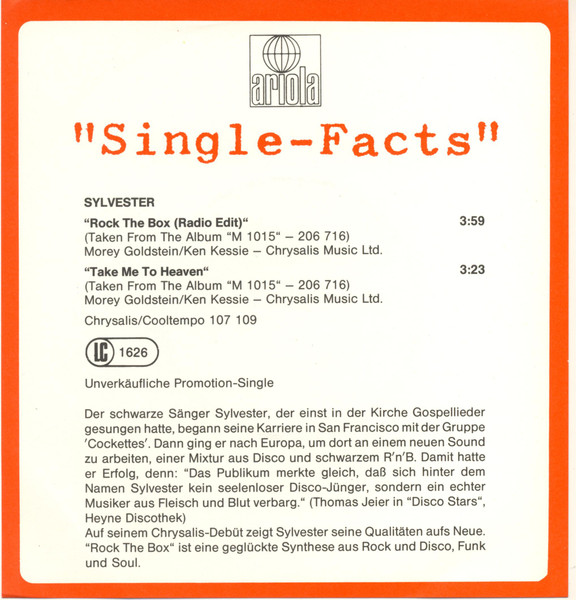 ariola

"Single-Facts"

SYLVESTER

"Rock The Box (Radio Edit)" 3:59
(Taken From The Album "M 1015" – 206 716)
Morey Goldstein/Ken Kessie – Chrysalis Music Ltd.

"Take Me To Heaven" 3:23
(Taken From The Album "M 1015" – 206 716)
Morey Goldstein/Ken Kessie – Chrysalis Music Ltd.

Chrysalis/Cooltempo 107 109

LC 1626

Unverkäufliche Promotion-Single

Der schwarze Sänger Sylvester, der einst in der Kirche Gospellieder gesungen hatte, begann seine Karriere in San Francisco mit der Gruppe 'Cockettes'. Dann ging er nach Europa, um dort an einem neuen Sound zu arbeiten, einer Mixtur aus Disco und schwarzem R'n'B. Damit hatte er Erfolg, denn: "Das Publikum merkte gleich, daß sich hinter dem Namen Sylvester kein seelenloser Disco-Jünger, sondern ein echter Musiker aus Fleisch und Blut verbarg." (Thomas Jeier in "Disco Stars", Heyne Discothek)
Auf seinem Chrysalis-Debüt zeigt Sylvester seine Qualitäten aufs Neue. "Rock The Box" ist eine geglückte Synthese aus Rock und Disco, Funk und Soul.